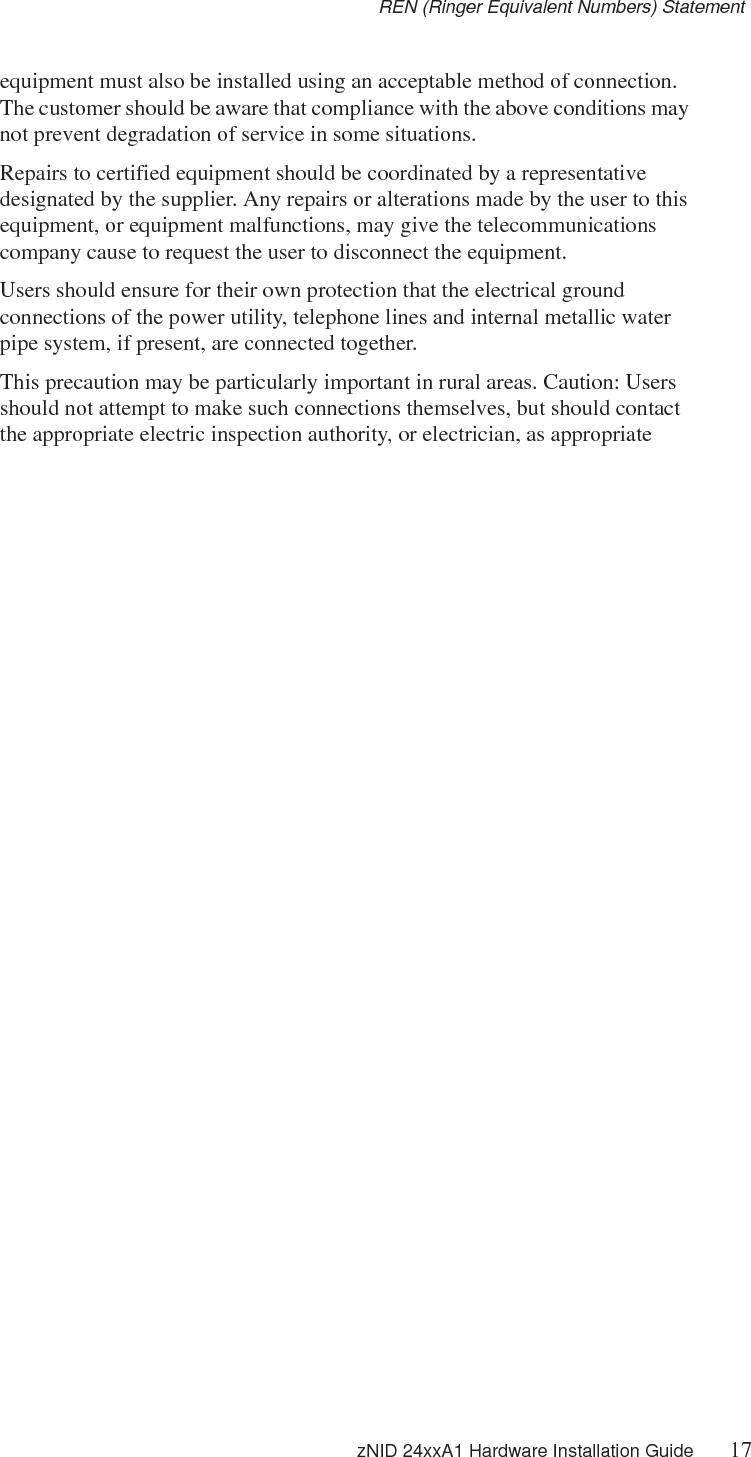 REN (Ringer Equivalent Numbers) Statement

equipment must also be installed using an acceptable method of connection. The customer should be aware that compliance with the above conditions may not prevent degradation of service in some situations.

Repairs to certified equipment should be coordinated by a representative designated by the supplier. Any repairs or alterations made by the user to this equipment, or equipment malfunctions, may give the telecommunications company cause to request the user to disconnect the equipment.

Users should ensure for their own protection that the electrical ground connections of the power utility, telephone lines and internal metallic water pipe system, if present, are connected together.

This precaution may be particularly important in rural areas. Caution: Users should not attempt to make such connections themselves, but should contact the appropriate electric inspection authority, or electrician, as appropriate

zNID 24xxA1 Hardware Installation Guide 17